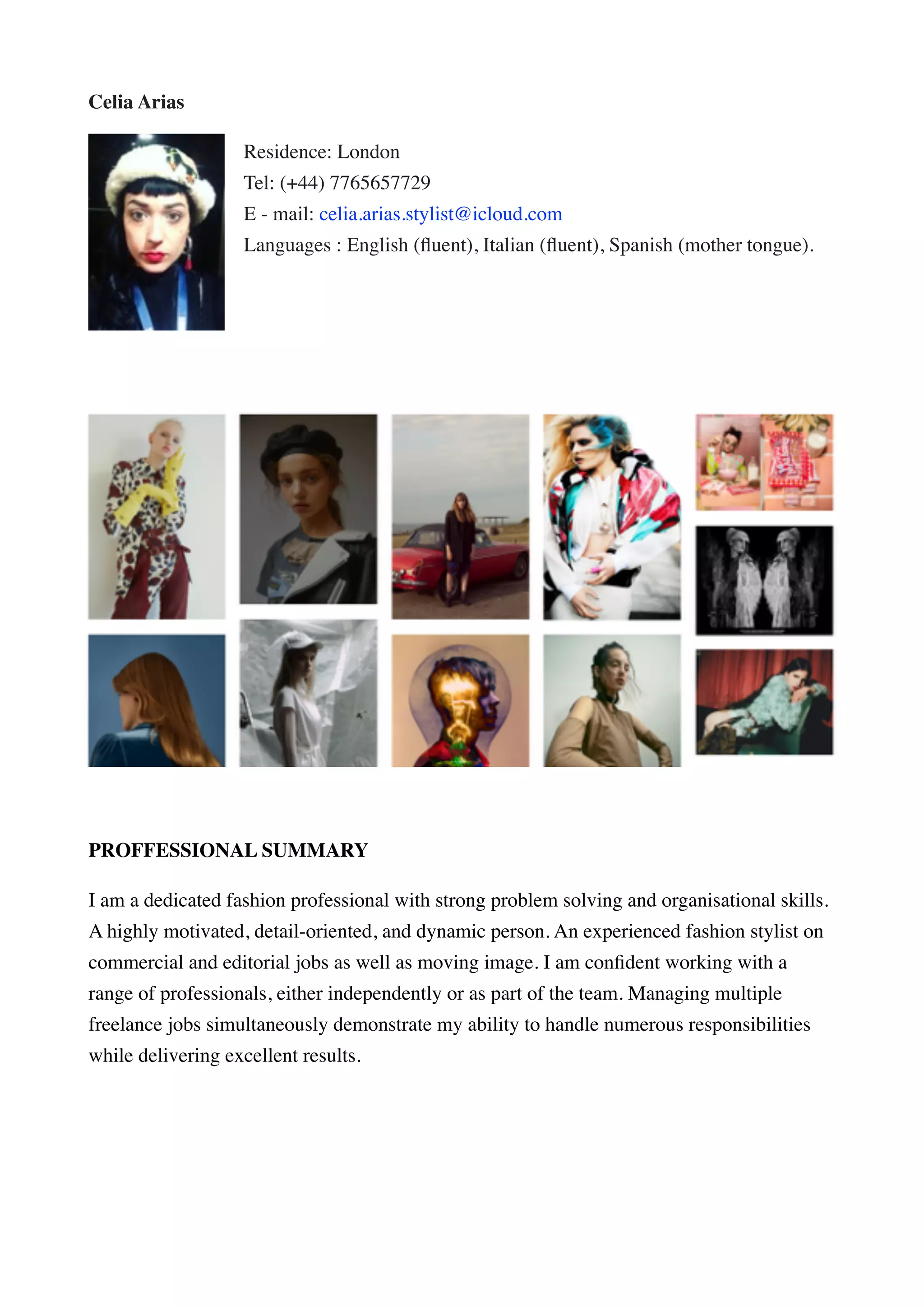 Celia Arias

Residence: London
Tel: (+44) 7765657729
E - mail: celia.arias.stylist@icloud.com
Languages : English (fluent), Italian (fluent), Spanish (mother tongue).

PROFFESSIONAL SUMMARY

I am a dedicated fashion professional with strong problem solving and organisational skills. A highly motivated, detail-oriented, and dynamic person. An experienced fashion stylist on commercial and editorial jobs as well as moving image. I am confident working with a range of professionals, either independently or as part of the team. Managing multiple freelance jobs simultaneously demonstrate my ability to handle numerous responsibilities while delivering excellent results.